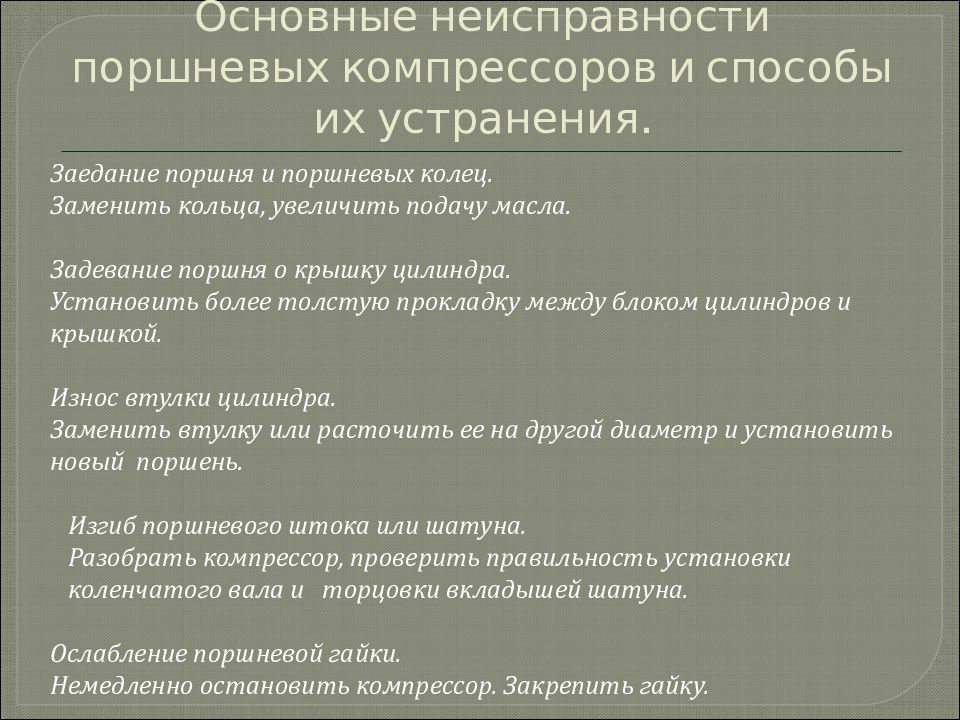 Основные неисправности поршневых компрессоров и способы их устранения.

Заедание поршня и поршневых колец.
Заменить кольца, увеличить подачу масла.

Задевание поршня о крышку цилиндра.
Установить более толстую прокладку между блоком цилиндров и крышкой.

Износ втулки цилиндра.
Заменить втулку или расточить ее на другой диаметр и установить новый поршень.

Изгиб поршневого штока или шатуна.
Разобрать компрессор, проверить правильность установки коленчатого вала и торцовки вкладышей шатуна.

Ослабление поршневой гайки.
Немедленно остановить компрессор. Закрепить гайку.